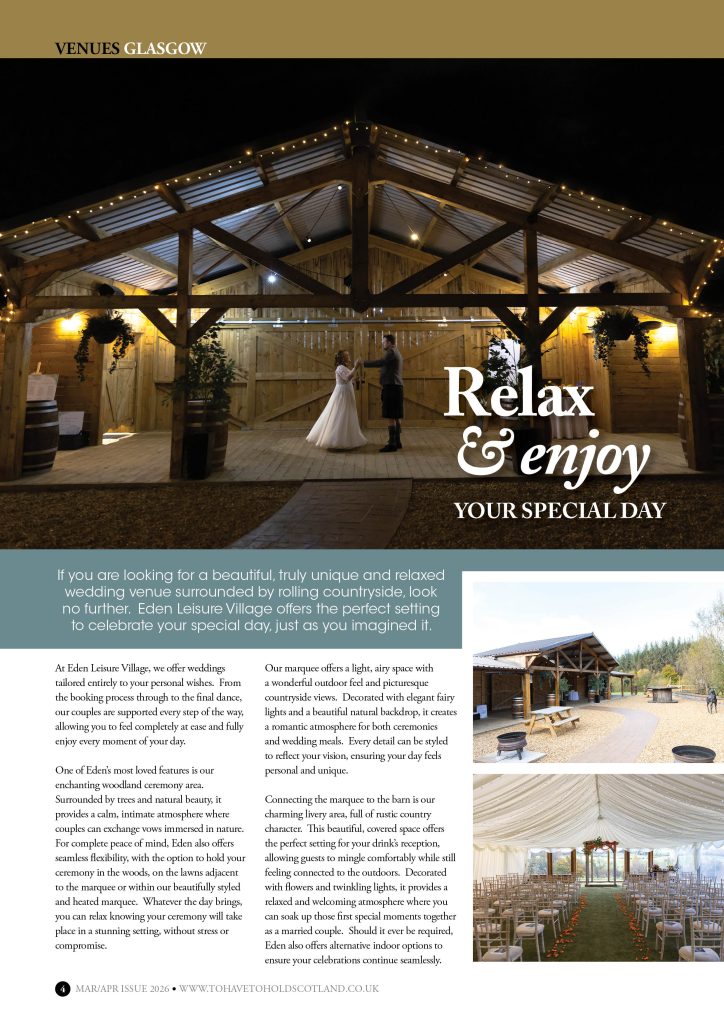 VENUES GLASGOW

Relax & enjoy

YOUR SPECIAL DAY

If you are looking for a beautiful, truly unique and relaxed wedding venue surrounded by rolling countryside, look no further. Eden Leisure Village offers the perfect setting to celebrate your special day, just as you imagined it.

At Eden Leisure Village, we offer weddings tailored entirely to your personal wishes. From the booking process through to the final dance, our couples are supported every step of the way, allowing you to feel completely at ease and fully enjoy every moment of your day.

One of Eden's most loved features is our enchanting woodland ceremony area. Surrounded by trees and natural beauty, it provides a calm, intimate atmosphere where couples can exchange vows immersed in nature. For complete peace of mind, Eden also offers seamless flexibility, with the option to hold your ceremony in the woods, on the lawns adjacent to the marquee or within our beautifully styled and heated marquee. Whatever the day brings, you can relax knowing your ceremony will take place in a stunning setting, without stress or compromise.

Our marquee offers a light, airy space with a wonderful outdoor feel and picturesque countryside views. Decorated with elegant fairy lights and a beautiful natural backdrop, it creates a romantic atmosphere for both ceremonies and wedding meals. Every detail can be styled to reflect your vision, ensuring your day feels personal and unique.

Connecting the marquee to the barn is our charming livery area, full of rustic country character. This beautiful, covered space offers the perfect setting for your drink's reception, allowing guests to mingle comfortably while still feeling connected to the outdoors. Decorated with flowers and twinkling lights, it provides a relaxed and welcoming atmosphere where you can soak up those first special moments together as a married couple. Should it ever be required, Eden also offers alternative indoor options to ensure your celebrations continue seamlessly.

4 MAR/APR ISSUE 2026 • WWW.TOHAVETOHOLDSCOTLAND.CO.UK